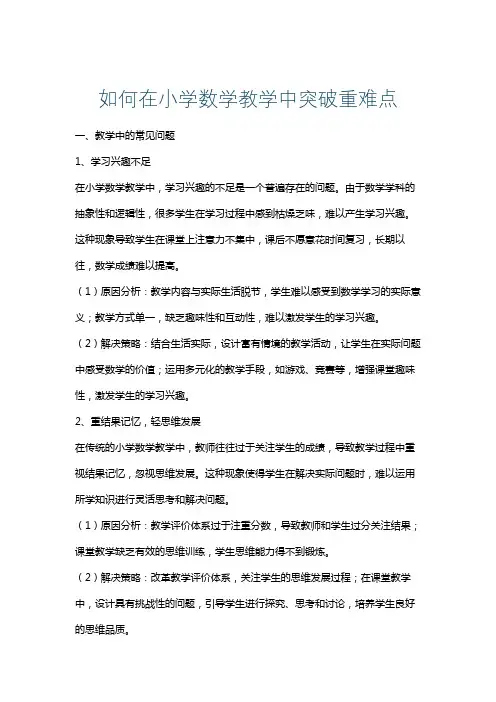 如何在小学数学教学中突破重难点

一、教学中的常见问题

1、学习兴趣不足

在小学数学教学中，学习兴趣的不足是一个普遍存在的问题。由于数学学科的抽象性和逻辑性，很多学生在学习过程中感到枯燥乏味，难以产生学习兴趣。这种现象导致学生在课堂上注意力不集中，课后不愿意花时间复习，长期以往，数学成绩难以提高。

（1）原因分析：教学内容与实际生活脱节，学生难以感受到数学学习的实际意义；教学方式单一，缺乏趣味性和互动性，难以激发学生的学习兴趣。

（2）解决策略：结合生活实际，设计富有情境的教学活动，让学生在实际问题中感受数学的价值；运用多元化的教学手段，如游戏、竞赛等，增强课堂趣味性，激发学生的学习兴趣。

2、重结果记忆，轻思维发展

在传统的小学数学教学中，教师往往过于关注学生的成绩，导致教学过程中重视结果记忆，忽视思维发展。这种现象使得学生在解决实际问题时，难以运用所学知识进行灵活思考和解决问题。

（1）原因分析：教学评价体系过于注重分数，导致教师和学生过分关注结果；课堂教学缺乏有效的思维训练，学生思维能力得不到锻炼。

（2）解决策略：改革教学评价体系，关注学生的思维发展过程；在课堂教学中，设计具有挑战性的问题，引导学生进行探究、思考和讨论，培养学生良好的思维品质。